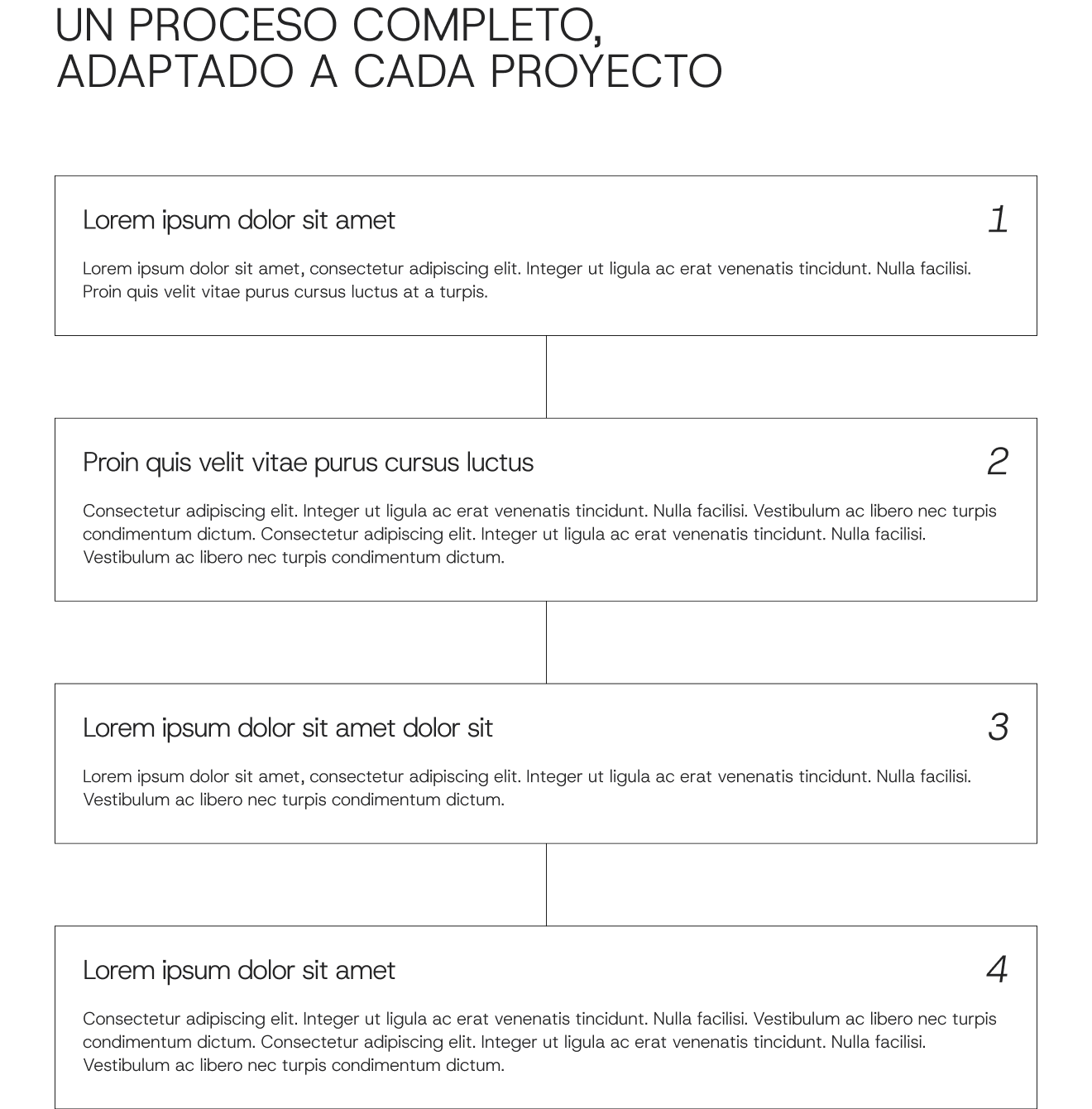 UN PROCESO COMPLETO, ADAPTADO A CADA PROYECTO

Lorem ipsum dolor sit amet

1

Lorem ipsum dolor sit amet, consectetur adipiscing elit. Integer ut ligula ac erat venenatis tincidunt. Nulla facilisi. Proin quis velit vitae purus cursus luctus at a turpis.

Proin quis velit vitae purus cursus luctus

2

Consectetur adipiscing elit. Integer ut ligula ac erat venenatis tincidunt. Nulla facilisi. Vestibulum ac libero nec turpis condimentum dictum. Consectetur adipiscing elit. Integer ut ligula ac erat venenatis tincidunt. Nulla facilisi. Vestibulum ac libero nec turpis condimentum dictum.

Lorem ipsum dolor sit amet dolor sit

3

Lorem ipsum dolor sit amet, consectetur adipiscing elit. Integer ut ligula ac erat venenatis tincidunt. Nulla facilisi. Vestibulum ac libero nec turpis condimentum dictum.

Lorem ipsum dolor sit amet

4

Consectetur adipiscing elit. Integer ut ligula ac erat venenatis tincidunt. Nulla facilisi. Vestibulum ac libero nec turpis condimentum dictum. Consectetur adipiscing elit. Integer ut ligula ac erat venenatis tincidunt. Nulla facilisi. Vestibulum ac libero nec turpis condimentum dictum.